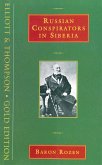 ELLIOTT & THOMPSON • GOLD EDITION

RUSSIAN CONSPIRATORS IN SIBERIA

BARON ROZEN